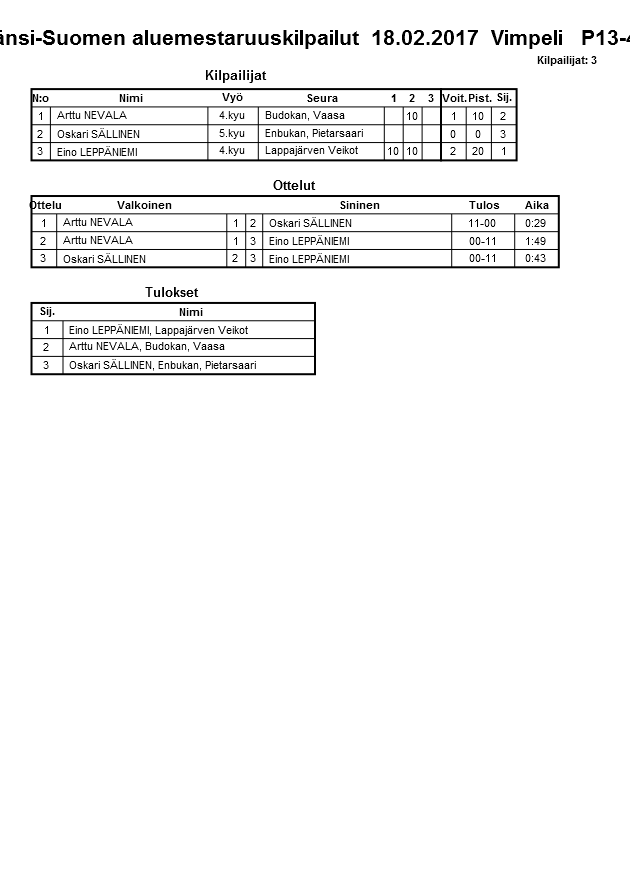 änsi-Suomen aluemestaruuskilpailut 18.02.2017 Vimpeli P13-4

Kilpailijat: 3

Kilpailijat

| N:o | Nimi | Vyö | Seura | 1 | 2 | 3 | Voit. | Pist. | Sij. |
|---|---|---|---|---|---|---|---|---|---|
| 1 | Arttu NEVALA | 4.kyu | Budokan, Vaasa | | 10 | | 1 | 10 | 2 |
| 2 | Oskari SÄLLINEN | 5.kyu | Enbukan, Pietarsaari | | | | 0 | 0 | 3 |
| 3 | Eino LEPPÄNIEMI | 4.kyu | Lappajärven Veikot | 10 | 10 | | 2 | 20 | 1 |

Ottelut

| Ottelu | Valkoinen | | | Sininen | Tulos | Aika |
|---|---|---|---|---|---|---|
| 1 | Arttu NEVALA | 1 | 2 | Oskari SÄLLINEN | 11-00 | 0:29 |
| 2 | Arttu NEVALA | 1 | 3 | Eino LEPPÄNIEMI | 00-11 | 1:49 |
| 3 | Oskari SÄLLINEN | 2 | 3 | Eino LEPPÄNIEMI | 00-11 | 0:43 |

Tulokset

| Sij. | Nimi |
|---|---|
| 1 | Eino LEPPÄNIEMI, Lappajärven Veikot |
| 2 | Arttu NEVALA, Budokan, Vaasa |
| 3 | Oskari SÄLLINEN, Enbukan, Pietarsaari |